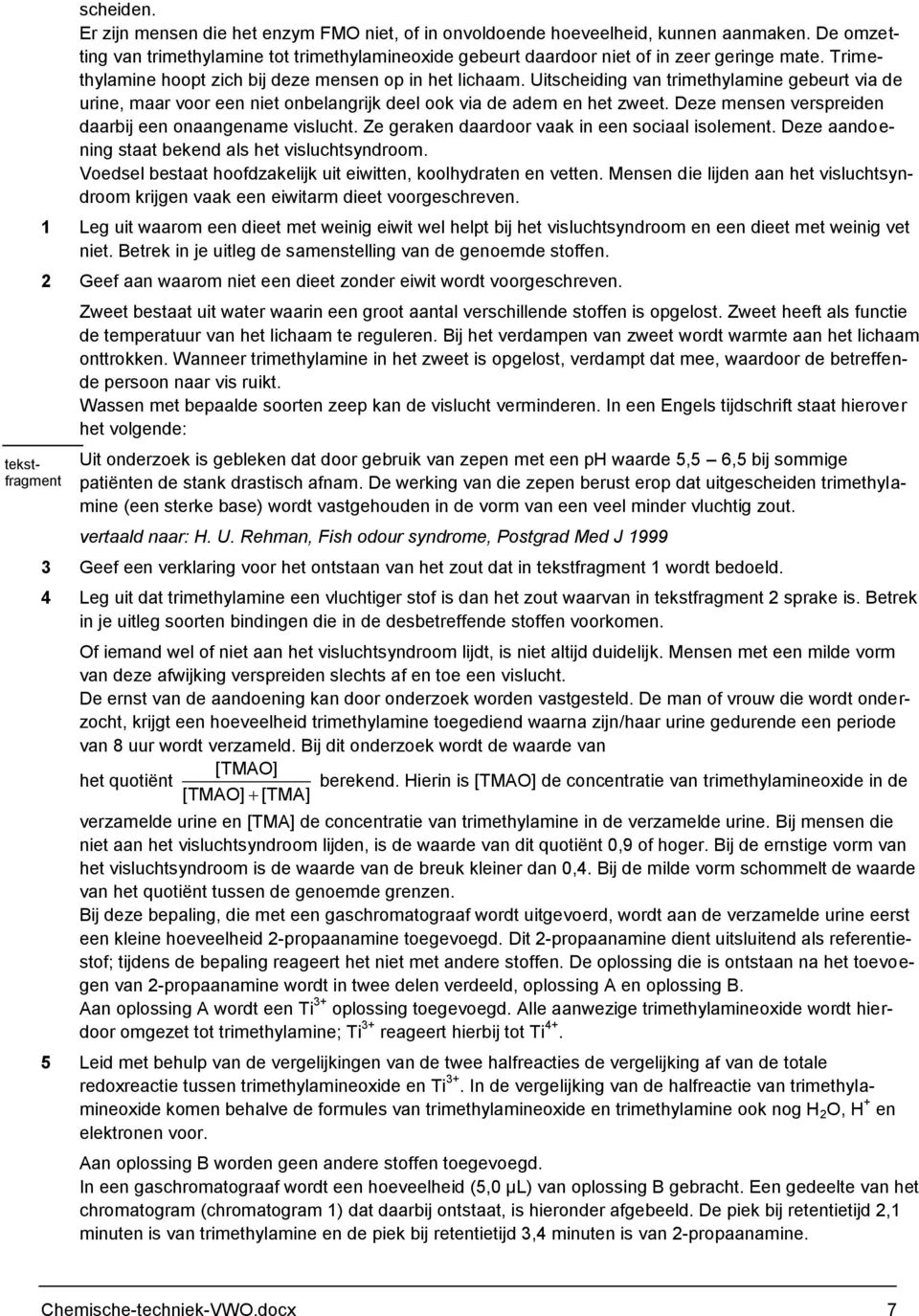 scheiden.
Er zijn mensen die het enzym FMO niet, of in onvoldoende hoeveelheid, kunnen aanmaken. De omzetting van trimethylamine tot trimethylamineoxide gebeurt daardoor niet of in zeer geringe mate. Trimethylamine hoopt zich bij deze mensen op in het lichaam. Uitscheiding van trimethylamine gebeurt via de urine, maar voor een niet onbelangrijk deel ook via de adem en het zweet. Deze mensen verspreiden daarbij een onaangename vislucht. Ze geraken daardoor vaak in een sociaal isolement. Deze aandoening staat bekend als het visluchtsyndroom.
Voedsel bestaat hoofdzakelijk uit eiwitten, koolhydraten en vetten. Mensen die lijden aan het visluchtsyndroom krijgen vaak een eiwitarm dieet voorgeschreven.

1 Leg uit waarom een dieet met weinig eiwit wel helpt bij het visluchtsyndroom en een dieet met weinig vet niet. Betrek in je uitleg de samenstelling van de genoemde stoffen.

2 Geef aan waarom niet een dieet zonder eiwit wordt voorgeschreven.

Zweet bestaat uit water waarin een groot aantal verschillende stoffen is opgelost. Zweet heeft als functie de temperatuur van het lichaam te reguleren. Bij het verdampen van zweet wordt warmte aan het lichaam onttrokken. Wanneer trimethylamine in het zweet is opgelost, verdampt dat mee, waardoor de betreffende persoon naar vis ruikt.
Wassen met bepaalde soorten zeep kan de vislucht verminderen. In een Engels tijdschrift staat hierover het volgende:

tekstfragment

Uit onderzoek is gebleken dat door gebruik van zepen met een ph waarde 5,5 6,5 bij sommige patiënten de stank drastisch afnam. De werking van die zepen berust erop dat uitgescheiden trimethylamine (een sterke base) wordt vastgehouden in de vorm van een veel minder vluchtig zout.

vertaald naar: H. U. Rehman, Fish odour syndrome, Postgrad Med J 1999

3 Geef een verklaring voor het ontstaan van het zout dat in tekstfragment 1 wordt bedoeld.

4 Leg uit dat trimethylamine een vluchtiger stof is dan het zout waarvan in tekstfragment 2 sprake is. Betrek in je uitleg soorten bindingen die in de desbetreffende stoffen voorkomen.

Of iemand wel of niet aan het visluchtsyndroom lijdt, is niet altijd duidelijk. Mensen met een milde vorm van deze afwijking verspreiden slechts af en toe een vislucht.
De ernst van de aandoening kan door onderzoek worden vastgesteld. De man of vrouw die wordt onderzocht, krijgt een hoeveelheid trimethylamine toegediend waarna zijn/haar urine gedurende een periode van 8 uur wordt verzameld. Bij dit onderzoek wordt de waarde van het quotiënt $\frac{[TMAO]}{[TMAO]+[TMA]}$ berekend. Hierin is [TMAO] de concentratie van trimethylamineoxide in de verzamelde urine en [TMA] de concentratie van trimethylamine in de verzamelde urine. Bij mensen die niet aan het visluchtsyndroom lijden, is de waarde van dit quotiënt 0,9 of hoger. Bij de ernstige vorm van het visluchtsyndroom is de waarde van de breuk kleiner dan 0,4. Bij de milde vorm schommelt de waarde van het quotiënt tussen de genoemde grenzen.
Bij deze bepaling, die met een gaschromatograaf wordt uitgevoerd, wordt aan de verzamelde urine eerst een kleine hoeveelheid 2-propaanamine toegevoegd. Dit 2-propaanamine dient uitsluitend als referentiestof; tijdens de bepaling reageert het niet met andere stoffen. De oplossing die is ontstaan na het toevoegen van 2-propaanamine wordt in twee delen verdeeld, oplossing A en oplossing B.
Aan oplossing A wordt een $Ti^{3+}$ oplossing toegevoegd. Alle aanwezige trimethylamineoxide wordt hierdoor omgezet tot trimethylamine; $Ti^{3+}$ reageert hierbij tot $Ti^{4+}$.

5 Leid met behulp van de vergelijkingen van de twee halfreacties de vergelijking af van de totale redoxreactie tussen trimethylamineoxide en $Ti^{3+}$. In de vergelijking van de halfreactie van trimethylamineoxide komen behalve de formules van trimethylamineoxide en trimethylamine ook nog $H_2O$, $H^+$ en elektronen voor.

Aan oplossing B worden geen andere stoffen toegevoegd.
In een gaschromatograaf wordt een hoeveelheid (5,0 μL) van oplossing B gebracht. Een gedeelte van het chromatogram (chromatogram 1) dat daarbij ontstaat, is hieronder afgebeeld. De piek bij retentietijd 2,1 minuten is van trimethylamine en de piek bij retentietijd 3,4 minuten is van 2-propaanamine.

Chemische-techniek-VWO.docx 7